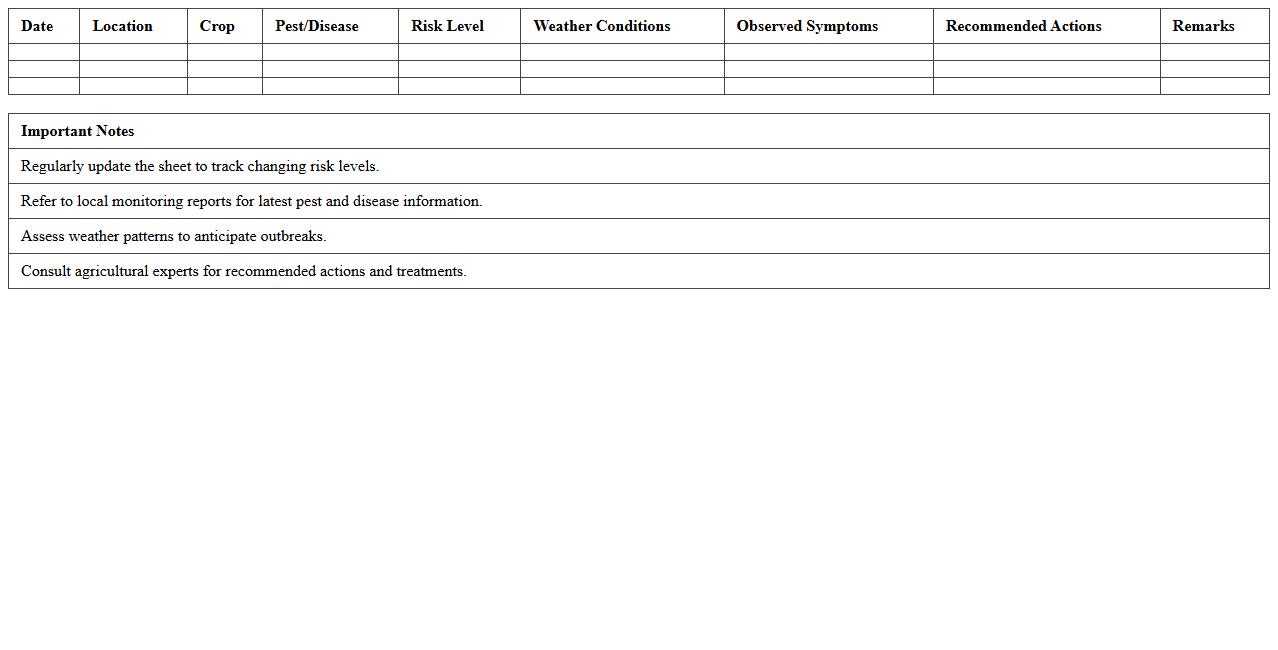 | Date | Location | Crop | Pest/Disease | Risk Level | Weather Conditions | Observed Symptoms | Recommended Actions | Remarks |
|---|---|---|---|---|---|---|---|---|
| | | | | | | | | |
| | | | | | | | | |
| | | | | | | | | |

| Important Notes |
|---|
| Regularly update the sheet to track changing risk levels. |
| Refer to local monitoring reports for latest pest and disease information. |
| Assess weather patterns to anticipate outbreaks. |
| Consult agricultural experts for recommended actions and treatments. |